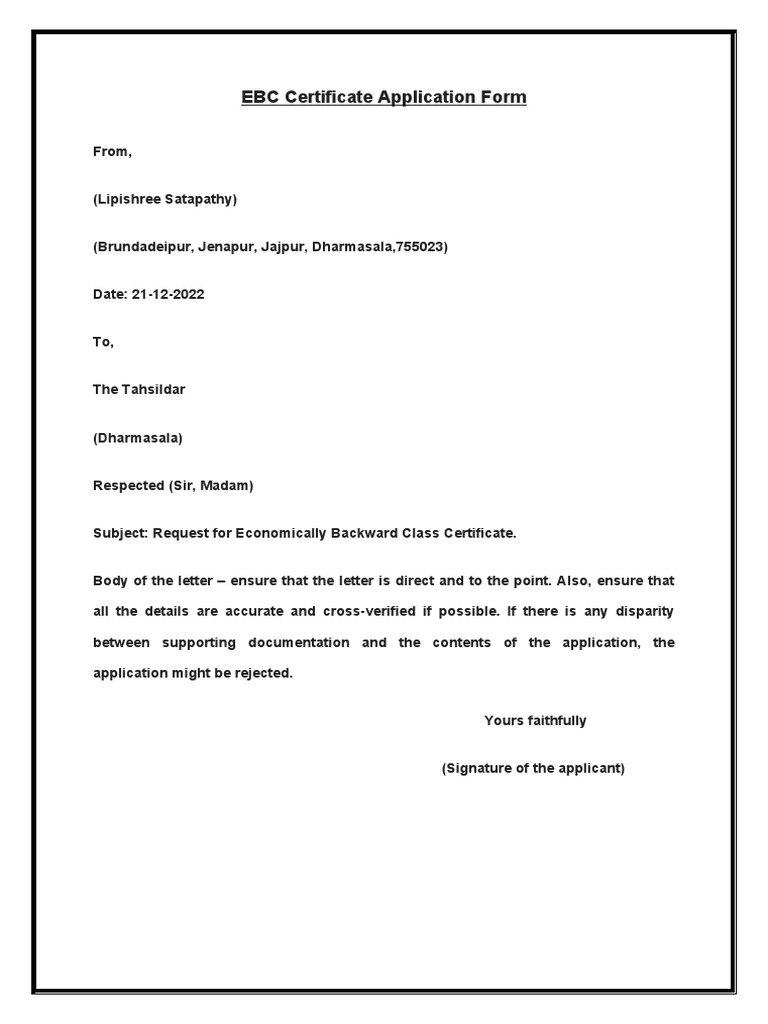 EBC Certificate Application Form

From,

(Lipishree Satapathy)

(Brundadeipur, Jenapur, Jajpur, Dharmasala,755023)

Date: 21-12-2022

To,

The Tahsildar

(Dharmasala)

Respected (Sir, Madam)

Subject: Request for Economically Backward Class Certificate.

Body of the letter – ensure that the letter is direct and to the point. Also, ensure that all the details are accurate and cross-verified if possible. If there is any disparity between supporting documentation and the contents of the application, the application might be rejected.

Yours faithfully

(Signature of the applicant)